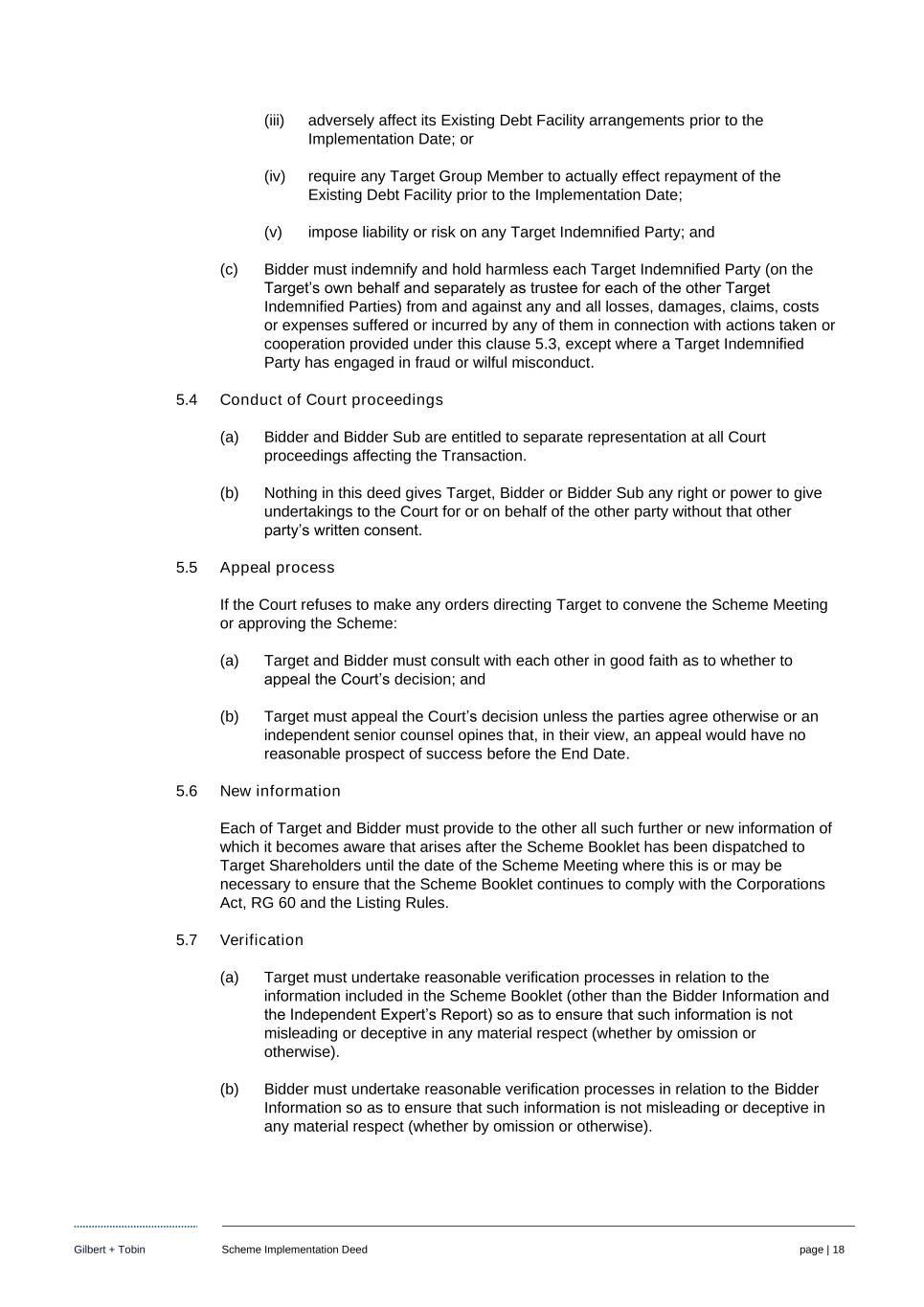 (iii) adversely affect its Existing Debt Facility arrangements prior to the Implementation Date; or

(iv) require any Target Group Member to actually effect repayment of the Existing Debt Facility prior to the Implementation Date;

(v) impose liability or risk on any Target Indemnified Party; and

(c) Bidder must indemnify and hold harmless each Target Indemnified Party (on the Target's own behalf and separately as trustee for each of the other Target Indemnified Parties) from and against any and all losses, damages, claims, costs or expenses suffered or incurred by any of them in connection with actions taken or cooperation provided under this clause 5.3, except where a Target Indemnified Party has engaged in fraud or wilful misconduct.

5.4 Conduct of Court proceedings

(a) Bidder and Bidder Sub are entitled to separate representation at all Court proceedings affecting the Transaction.

(b) Nothing in this deed gives Target, Bidder or Bidder Sub any right or power to give undertakings to the Court for or on behalf of the other party without that other party's written consent.

5.5 Appeal process

If the Court refuses to make any orders directing Target to convene the Scheme Meeting or approving the Scheme:

(a) Target and Bidder must consult with each other in good faith as to whether to appeal the Court's decision; and

(b) Target must appeal the Court's decision unless the parties agree otherwise or an independent senior counsel opines that, in their view, an appeal would have no reasonable prospect of success before the End Date.

5.6 New information

Each of Target and Bidder must provide to the other all such further or new information of which it becomes aware that arises after the Scheme Booklet has been dispatched to Target Shareholders until the date of the Scheme Meeting where this is or may be necessary to ensure that the Scheme Booklet continues to comply with the Corporations Act, RG 60 and the Listing Rules.

5.7 Verification

(a) Target must undertake reasonable verification processes in relation to the information included in the Scheme Booklet (other than the Bidder Information and the Independent Expert's Report) so as to ensure that such information is not misleading or deceptive in any material respect (whether by omission or otherwise).

(b) Bidder must undertake reasonable verification processes in relation to the Bidder Information so as to ensure that such information is not misleading or deceptive in any material respect (whether by omission or otherwise).

Gilbert + Tobin Scheme Implementation Deed page | 18